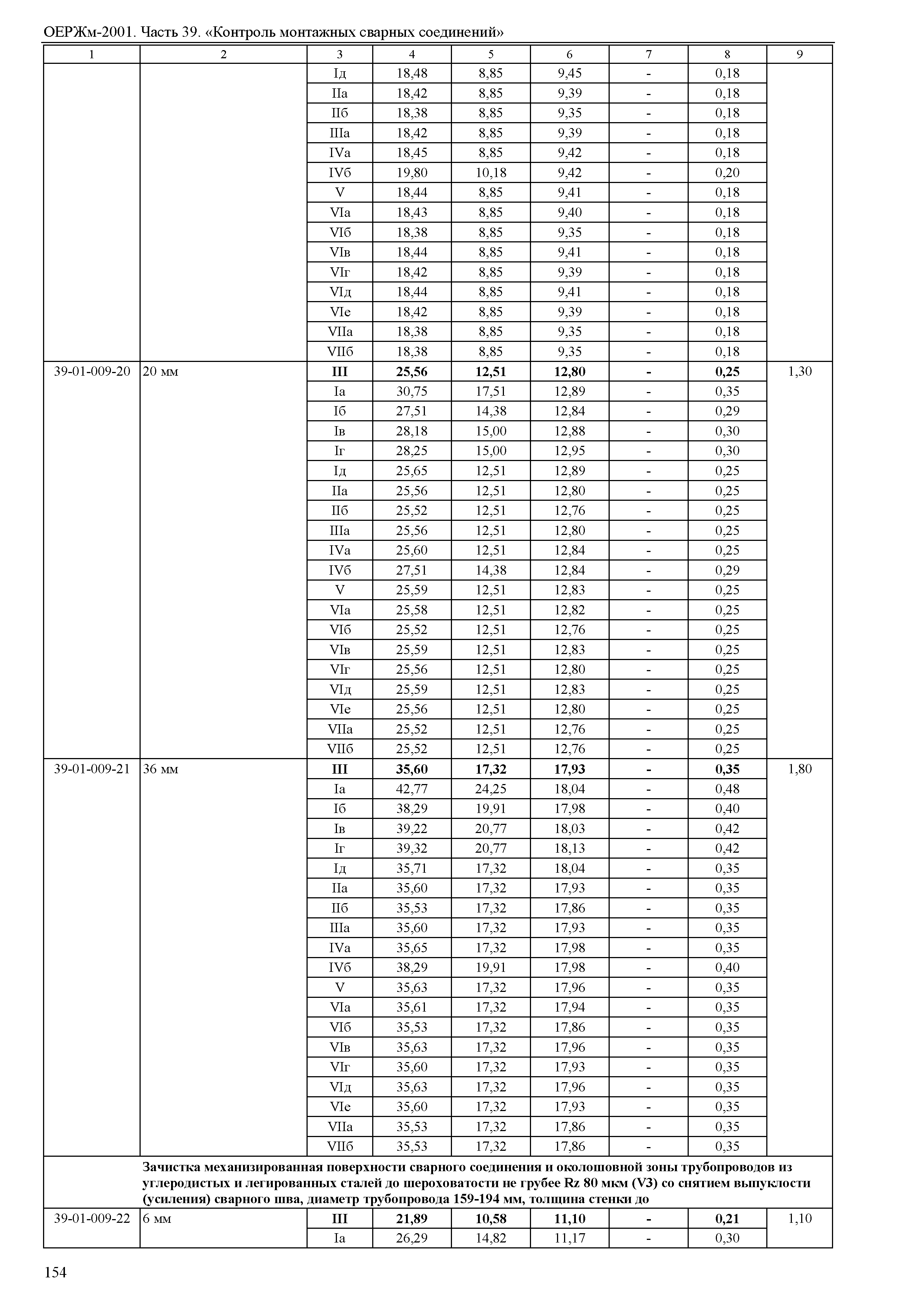 ОЕРЖм-2001. Часть 39. «Контроль монтажных сварных соединений»

| 1 | 2 | 3 | 4 | 5 | 6 | 7 | 8 | 9 |
|---|---|---|---|---|---|---|---|---|
| | | Iд | 18,48 | 8,85 | 9,45 | - | 0,18 | |
| | | IIа | 18,42 | 8,85 | 9,39 | - | 0,18 | |
| | | IIб | 18,38 | 8,85 | 9,35 | - | 0,18 | |
| | | IIIа | 18,42 | 8,85 | 9,39 | - | 0,18 | |
| | | IVа | 18,45 | 8,85 | 9,42 | - | 0,18 | |
| | | IVб | 19,80 | 10,18 | 9,42 | - | 0,20 | |
| | | V | 18,44 | 8,85 | 9,41 | - | 0,18 | |
| | | VIа | 18,43 | 8,85 | 9,40 | - | 0,18 | |
| | | VIб | 18,38 | 8,85 | 9,35 | - | 0,18 | |
| | | VIв | 18,44 | 8,85 | 9,41 | - | 0,18 | |
| | | VIг | 18,42 | 8,85 | 9,39 | - | 0,18 | |
| | | VIд | 18,44 | 8,85 | 9,41 | - | 0,18 | |
| | | VIе | 18,42 | 8,85 | 9,39 | - | 0,18 | |
| | | VIIа | 18,38 | 8,85 | 9,35 | - | 0,18 | |
| | | VIIб | 18,38 | 8,85 | 9,35 | - | 0,18 | |
| 39-01-009-20 | 20 мм | **III** | **25,56** | **12,51** | **12,80** | **-** | **0,25** | 1,30 |
| | | Iа | 30,75 | 17,51 | 12,89 | - | 0,35 | |
| | | Iб | 27,51 | 14,38 | 12,84 | - | 0,29 | |
| | | Iв | 28,18 | 15,00 | 12,88 | - | 0,30 | |
| | | Iг | 28,25 | 15,00 | 12,95 | - | 0,30 | |
| | | Iд | 25,65 | 12,51 | 12,89 | - | 0,25 | |
| | | IIа | 25,56 | 12,51 | 12,80 | - | 0,25 | |
| | | IIб | 25,52 | 12,51 | 12,76 | - | 0,25 | |
| | | IIIа | 25,56 | 12,51 | 12,80 | - | 0,25 | |
| | | IVа | 25,60 | 12,51 | 12,84 | - | 0,25 | |
| | | IVб | 27,51 | 14,38 | 12,84 | - | 0,29 | |
| | | V | 25,59 | 12,51 | 12,83 | - | 0,25 | |
| | | VIа | 25,58 | 12,51 | 12,82 | - | 0,25 | |
| | | VIб | 25,52 | 12,51 | 12,76 | - | 0,25 | |
| | | VIв | 25,59 | 12,51 | 12,83 | - | 0,25 | |
| | | VIг | 25,56 | 12,51 | 12,80 | - | 0,25 | |
| | | VIд | 25,59 | 12,51 | 12,83 | - | 0,25 | |
| | | VIе | 25,56 | 12,51 | 12,80 | - | 0,25 | |
| | | VIIа | 25,52 | 12,51 | 12,76 | - | 0,25 | |
| | | VIIб | 25,52 | 12,51 | 12,76 | - | 0,25 | |
| 39-01-009-21 | 36 мм | **III** | **35,60** | **17,32** | **17,93** | **-** | **0,35** | 1,80 |
| | | Iа | 42,77 | 24,25 | 18,04 | - | 0,48 | |
| | | Iб | 38,29 | 19,91 | 17,98 | - | 0,40 | |
| | | Iв | 39,22 | 20,77 | 18,03 | - | 0,42 | |
| | | Iг | 39,32 | 20,77 | 18,13 | - | 0,42 | |
| | | Iд | 35,71 | 17,32 | 18,04 | - | 0,35 | |
| | | IIа | 35,60 | 17,32 | 17,93 | - | 0,35 | |
| | | IIб | 35,53 | 17,32 | 17,86 | - | 0,35 | |
| | | IIIа | 35,60 | 17,32 | 17,93 | - | 0,35 | |
| | | IVа | 35,65 | 17,32 | 17,98 | - | 0,35 | |
| | | IVб | 38,29 | 19,91 | 17,98 | - | 0,40 | |
| | | V | 35,63 | 17,32 | 17,96 | - | 0,35 | |
| | | VIа | 35,61 | 17,32 | 17,94 | - | 0,35 | |
| | | VIб | 35,53 | 17,32 | 17,86 | - | 0,35 | |
| | | VIв | 35,63 | 17,32 | 17,96 | - | 0,35 | |
| | | VIг | 35,60 | 17,32 | 17,93 | - | 0,35 | |
| | | VIд | 35,63 | 17,32 | 17,96 | - | 0,35 | |
| | | VIе | 35,60 | 17,32 | 17,93 | - | 0,35 | |
| | | VIIа | 35,53 | 17,32 | 17,86 | - | 0,35 | |
| | | VIIб | 35,53 | 17,32 | 17,86 | - | 0,35 | |
| | **Зачистка механизированная поверхности сварного соединения и околошовной зоны трубопроводов из углеродистых и легированных сталей до шероховатости не грубее Rz 80 мкм (V3) со снятием выпуклости (усиления) сварного шва, диаметр трубопровода 159-194 мм, толщина стенки до** | | | | | | | |
| 39-01-009-22 | 6 мм | **III** | **21,89** | **10,58** | **11,10** | **-** | **0,21** | 1,10 |
| | | Iа | 26,29 | 14,82 | 11,17 | - | 0,30 | |

154